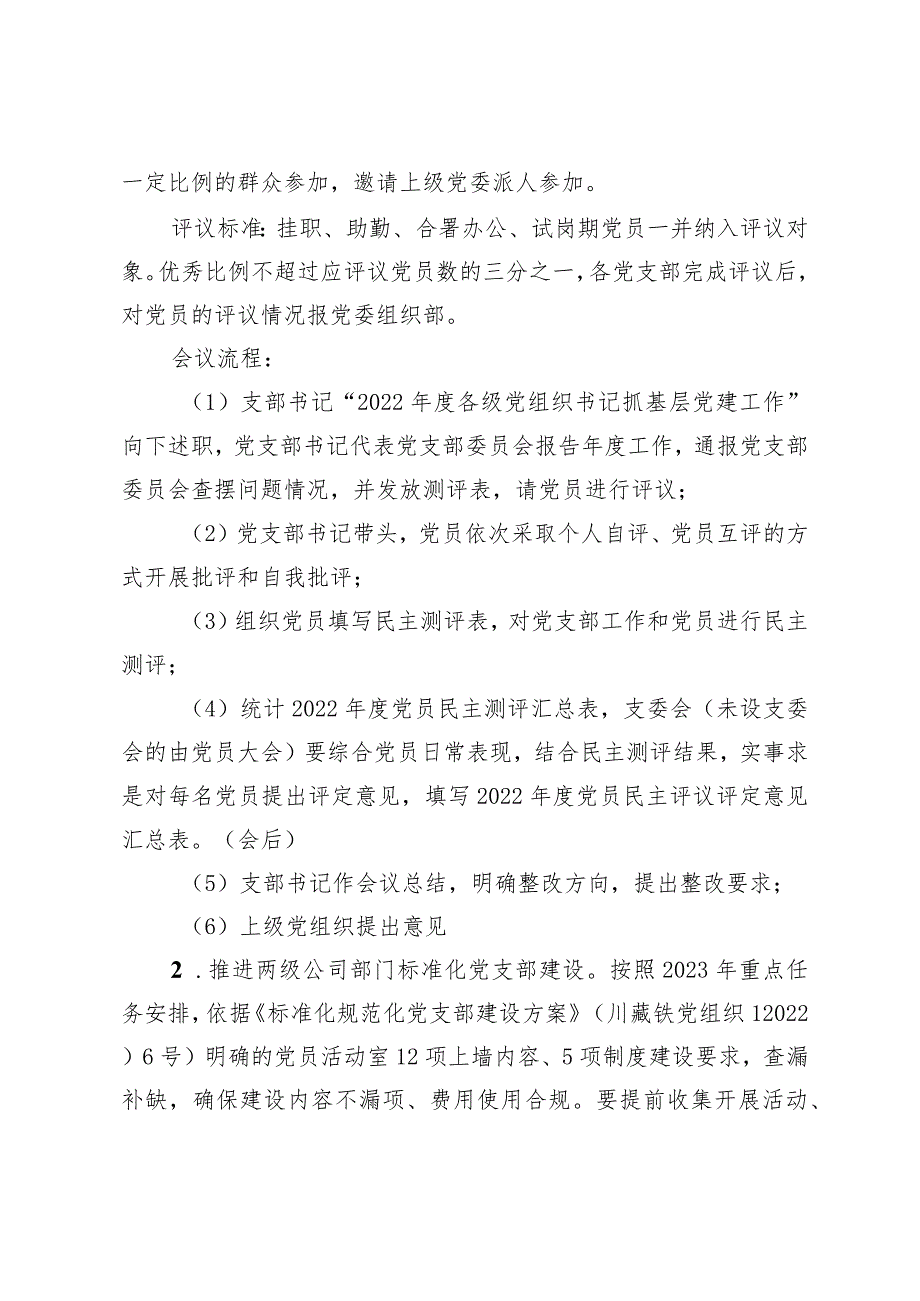 一定比例的群众参加，邀请上级党委派人参加。

评议标准：挂职、助勤、合署办公、试岗期党员一并纳入评议对象。优秀比例不超过应评议党员数的三分之一，各党支部完成评议后，对党员的评议情况报党委组织部。

会议流程：

（1）支部书记“2022年度各级党组织书记抓基层党建工作”向下述职，党支部书记代表党支部委员会报告年度工作，通报党支部委员会查摆问题情况，并发放测评表，请党员进行评议；

（2）党支部书记带头，党员依次采取个人自评、党员互评的方式开展批评和自我批评；

（3）组织党员填写民主测评表，对党支部工作和党员进行民主测评；

（4）统计2022年度党员民主测评汇总表，支委会（未设支委会的由党员大会）要综合党员日常表现，结合民主测评结果，实事求是对每名党员提出评定意见，填写2022年度党员民主评议评定意见汇总表。（会后）

（5）支部书记作会议总结，明确整改方向，提出整改要求；

（6）上级党组织提出意见

2．推进两级公司部门标准化党支部建设。按照2023年重点任务安排，依据《标准化规范化党支部建设方案》（川藏铁党组织12022）6号）明确的党员活动室12项上墙内容、5项制度建设要求，查漏补缺，确保建设内容不漏项、费用使用合规。要提前收集开展活动、